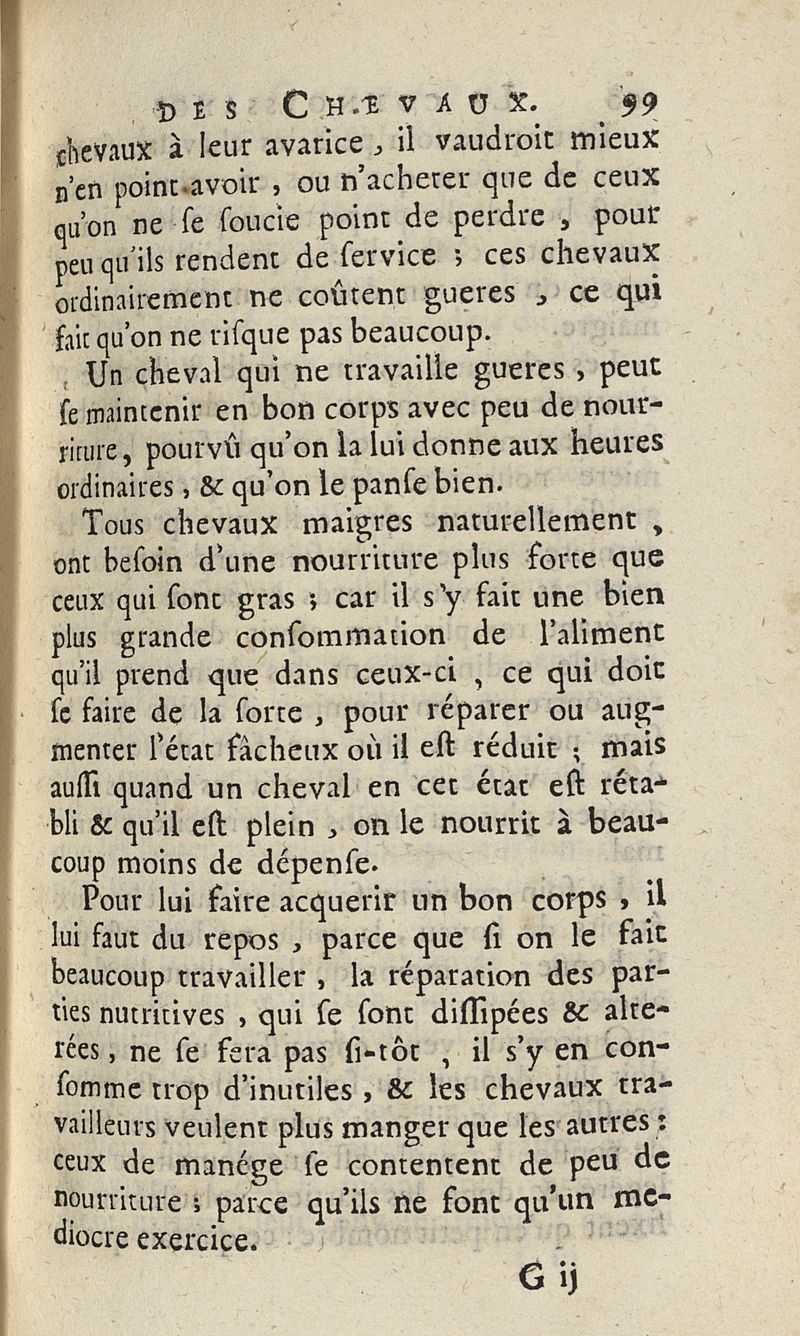 DES CHEVAUX. 99

chevaux à leur avarice, il vaudroit mieux n'en point avoir, ou n'acheter que de ceux qu'on ne se soucie point de perdre, pour peu qu'ils rendent de service ; ces chevaux ordinairement ne coûtent gueres, ce qui fait qu'on ne risque pas beaucoup.

Un cheval qui ne travaille gueres, peut se maintenir en bon corps avec peu de nourriture, pourvû qu'on la lui donne aux heures ordinaires, & qu'on le panse bien.

Tous chevaux maigres naturellement, ont besoin d'une nourriture plus forte que ceux qui sont gras ; car il s'y fait une bien plus grande consommation de l'aliment qu'il prend que dans ceux-ci, ce qui doit se faire de la sorte, pour réparer ou augmenter l'état fâcheux où il est réduit ; mais aussi quand un cheval en cet état est rétabli & qu'il est plein, on le nourrit à beaucoup moins de dépense.

Pour lui faire acquerir un bon corps, il lui faut du repos, parce que si on le fait beaucoup travailler, la réparation des parties nutritives, qui se sont dissipées & alterées, ne se fera pas si-tôt, il s'y en consomme trop d'inutiles, & les chevaux travailleurs veulent plus manger que les autres : ceux de manége se contentent de peu de nourriture ; parce qu'ils ne font qu'un mediocre exercice.

G ij